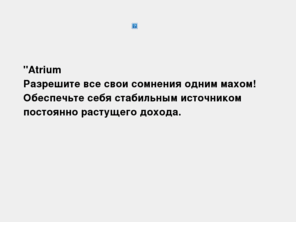 "Atrium
Разрешите все свои сомнения одним махом! Обеспечьте себя стабильным источником постоянно растущего дохода.